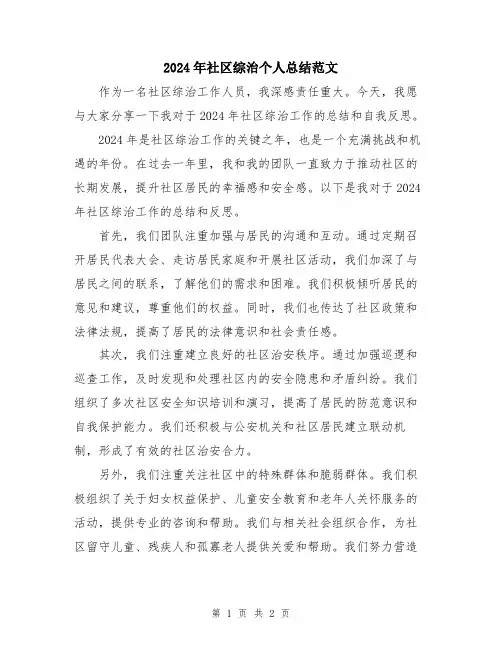 2024年社区综治个人总结范文

作为一名社区综治工作人员，我深感责任重大。今天，我愿与大家分享一下我对于2024年社区综治工作的总结和自我反思。

2024年是社区综治工作的关键之年，也是一个充满挑战和机遇的年份。在过去一年里，我和我的团队一直致力于推动社区的长期发展，提升社区居民的幸福感和安全感。以下是我对于2024年社区综治工作的总结和反思。

首先，我们团队注重加强与居民的沟通和互动。通过定期召开居民代表大会、走访居民家庭和开展社区活动，我们加深了与居民之间的联系，了解他们的需求和困难。我们积极倾听居民的意见和建议，尊重他们的权益。同时，我们也传达了社区政策和法律法规，提高了居民的法律意识和社会责任感。

其次，我们注重建立良好的社区治安秩序。通过加强巡逻和巡查工作，及时发现和处理社区内的安全隐患和矛盾纠纷。我们组织了多次社区安全知识培训和演习，提高了居民的防范意识和自我保护能力。我们还积极与公安机关和社区居民建立联动机制，形成了有效的社区治安合力。

另外，我们注重关注社区中的特殊群体和脆弱群体。我们积极组织了关于妇女权益保护、儿童安全教育和老年人关怀服务的活动，提供专业的咨询和帮助。我们与相关社会组织合作，为社区留守儿童、残疾人和孤寡老人提供关爱和帮助。我们努力营造

第 1 页 共 2 页